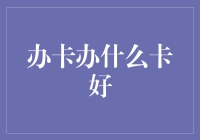 办卡办什么卡好